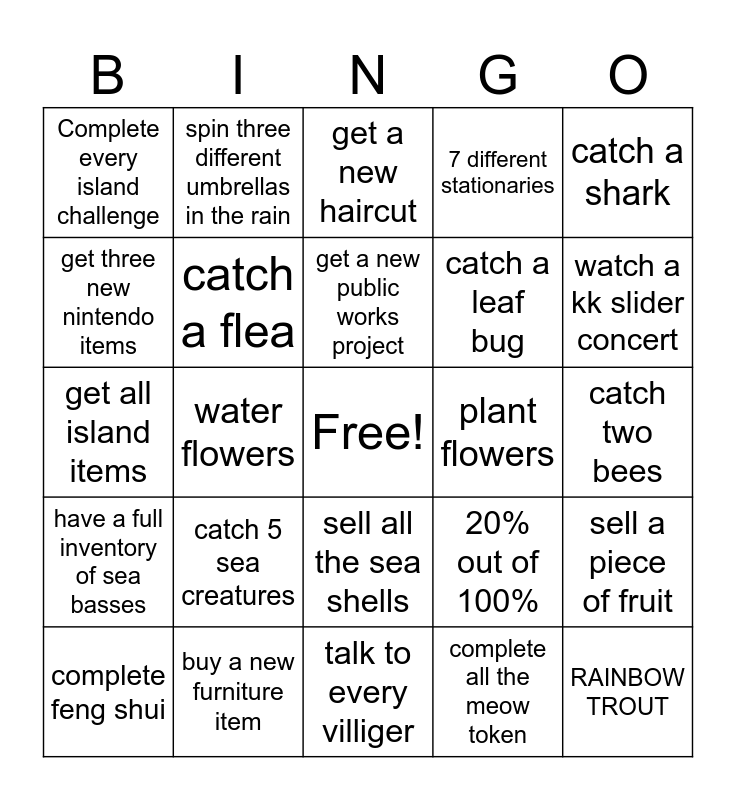 | B | I | N | G | O |
|---|---|---|---|---|
| Complete every island challenge | spin three different umbrellas in the rain | get a new haircut | 7 different stationaries | catch a shark |
| get three new nintendo items | catch a flea | get a new public works project | catch a leaf bug | watch a kk slider concert |
| get all island items | water flowers | Free! | plant flowers | catch two bees |
| have a full inventory of sea basses | catch 5 sea creatures | sell all the sea shells | 20% out of 100% | sell a piece of fruit |
| complete feng shui | buy a new furniture item | talk to every villiger | complete all the meow token | RAINBOW TROUT |